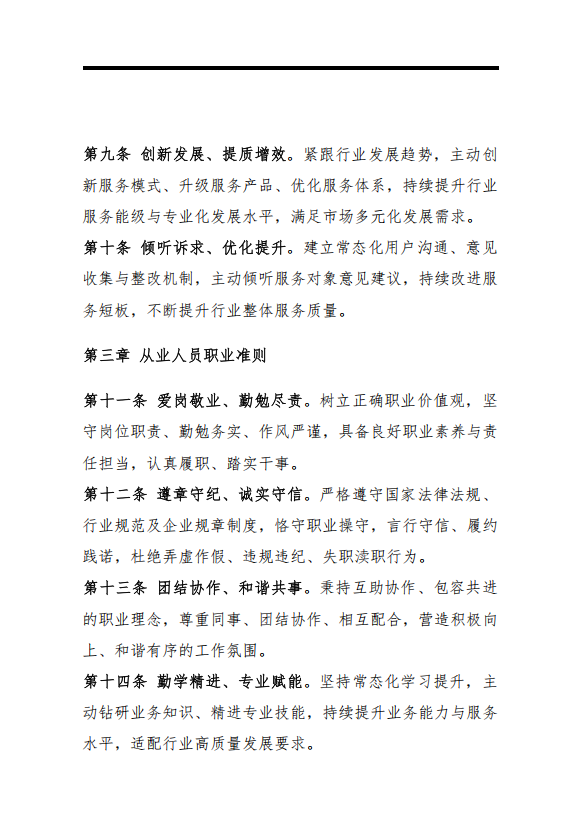 第九条 创新发展、提质增效。紧跟行业发展趋势，主动创新服务模式、升级服务产品、优化服务体系，持续提升行业服务能级与专业化发展水平，满足市场多元化发展需求。

第十条 倾听诉求、优化提升。建立常态化用户沟通、意见收集与整改机制，主动倾听服务对象意见建议，持续改进服务短板，不断提升行业整体服务质量。

第三章 从业人员职业准则

第十一条 爱岗敬业、勤勉尽责。树立正确职业价值观，坚守岗位职责、勤勉务实、作风严谨，具备良好职业素养与责任担当，认真履职、踏实干事。

第十二条 遵章守纪、诚实守信。严格遵守国家法律法规、行业规范及企业规章制度，恪守职业操守，言行守信、履约践诺，杜绝弄虚作假、违规违纪、失职渎职行为。

第十三条 团结协作、和谐共事。秉持互助协作、包容共进的职业理念，尊重同事、团结协作、相互配合，营造积极向上、和谐有序的工作氛围。

第十四条 勤学精进、专业赋能。坚持常态化学习提升，主动钻研业务知识、精进专业技能，持续提升业务能力与服务水平，适配行业高质量发展要求。